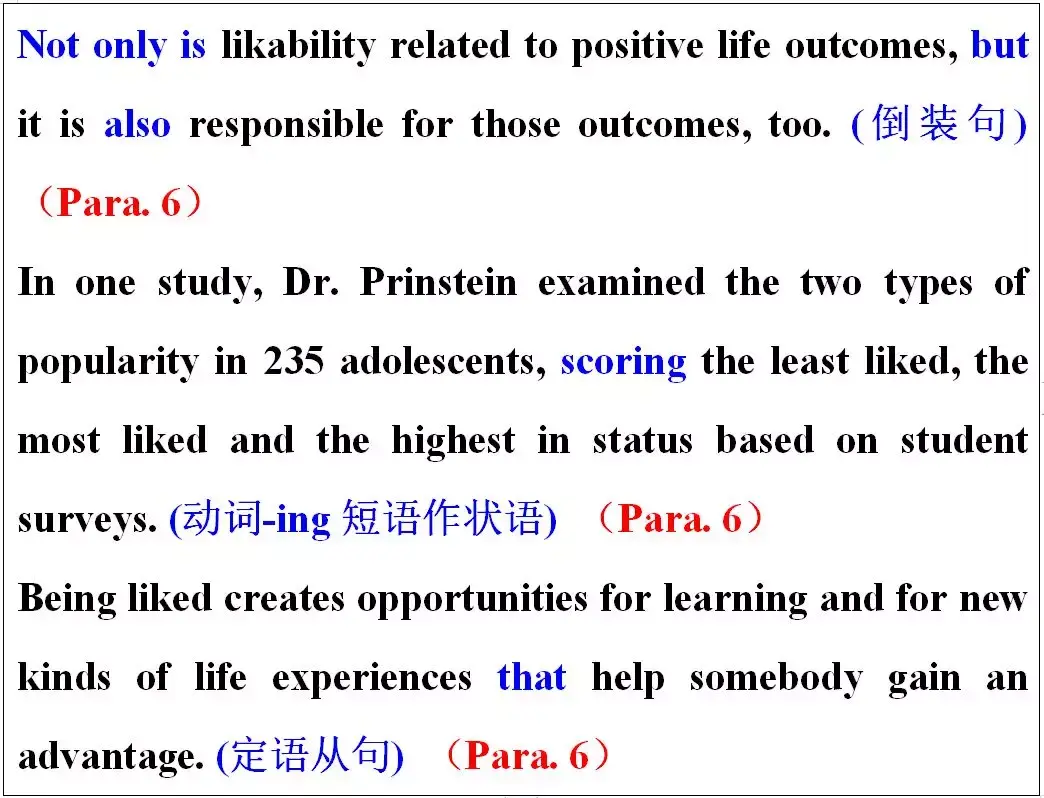 Not only is likability related to positive life outcomes, but it is also responsible for those outcomes, too. (倒装句)（Para. 6）

In one study, Dr. Prinstein examined the two types of popularity in 235 adolescents, scoring the least liked, the most liked and the highest in status based on student surveys. (动词-ing 短语作状语) （Para. 6）

Being liked creates opportunities for learning and for new kinds of life experiences that help somebody gain an advantage. (定语从句) （Para. 6）